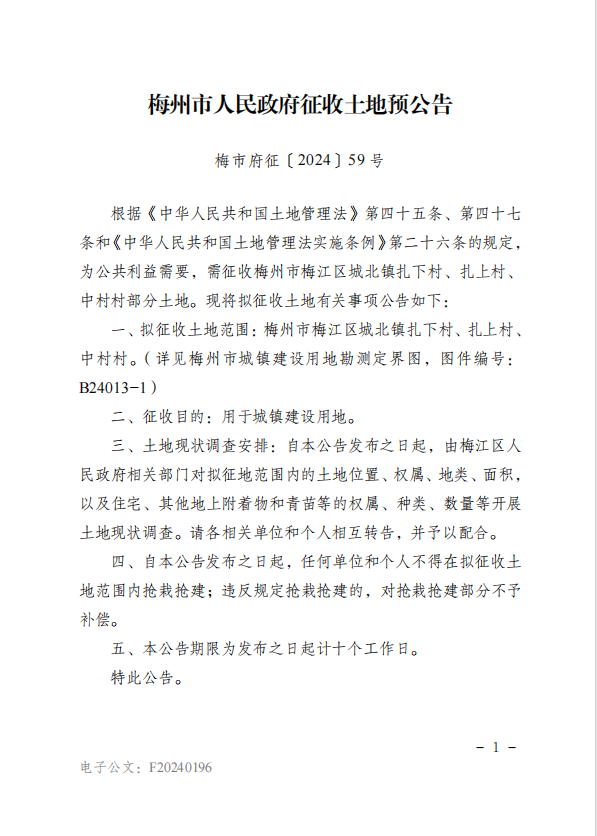 梅州市人民政府征收土地预公告

梅市府征〔2024〕59号

根据《中华人民共和国土地管理法》第四十五条、第四十七条和《中华人民共和国土地管理法实施条例》第二十六条的规定，为公共利益需要，需征收梅州市梅江区城北镇扎下村、扎上村、中村村部分土地。现将拟征收土地有关事项公告如下：

一、拟征收土地范围：梅州市梅江区城北镇扎下村、扎上村、中村村。（详见梅州市城镇建设用地勘测定界图，图件编号：B24013-1）

二、征收目的：用于城镇建设用地。

三、土地现状调查安排：自本公告发布之日起，由梅江区人民政府相关部门对拟征地范围内的土地位置、权属、地类、面积，以及住宅、其他地上附着物和青苗等的权属、种类、数量等开展土地现状调查。请各相关单位和个人相互转告，并予以配合。

四、自本公告发布之日起，任何单位和个人不得在拟征收土地范围内抢栽抢建；违反规定抢栽抢建的，对抢栽抢建部分不予补偿。

五、本公告期限为发布之日起计十个工作日。

特此公告。

- 1 -

电子公文：F20240196